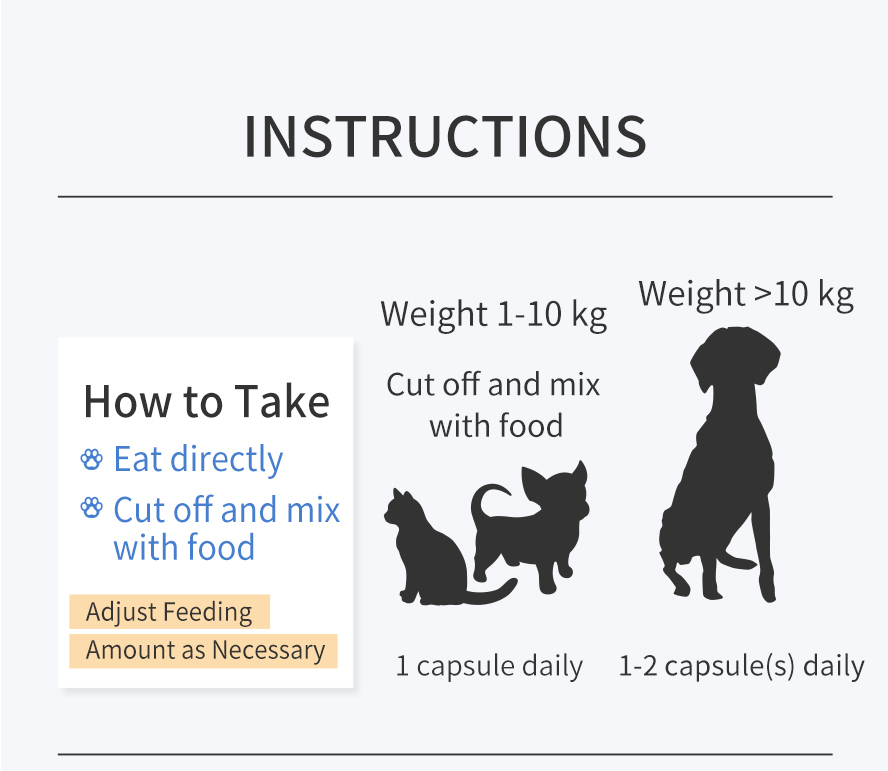 INSTRUCTIONS

How to Take

Eat directly

Cut off and mix with food

Adjust Feeding Amount as Necessary

Weight 1-10 kg

Cut off and mix with food

1 capsule daily

Weight >10 kg

1-2 capsule(s) daily